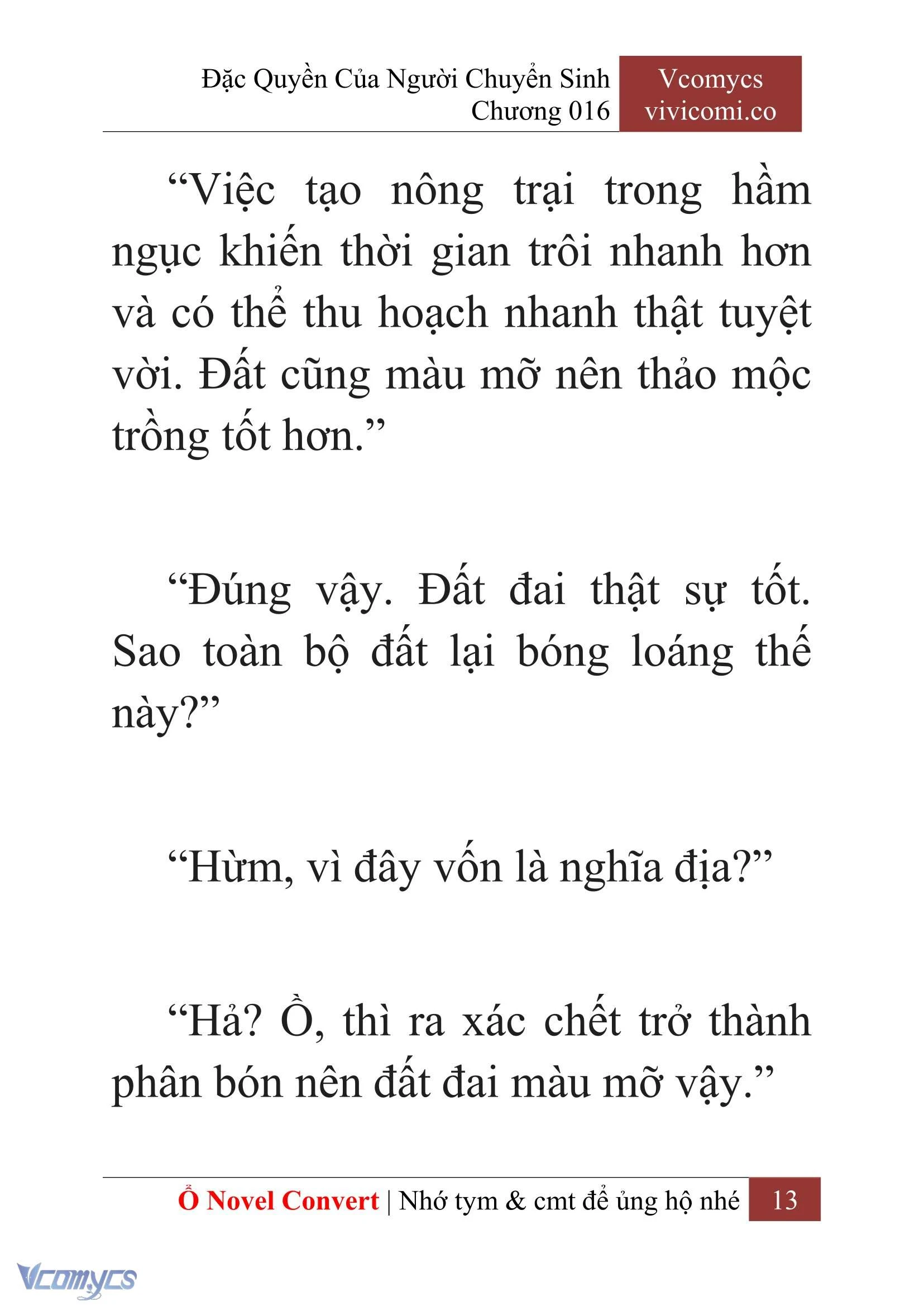 Đặc Quyền Của Người Chuyển Sinh
Chương 016

Vcomycs
vivicomi.co

“Việc tạo nông trại trong hầm ngục khiến thời gian trôi nhanh hơn và có thể thu hoạch nhanh thật tuyệt vời. Đất cũng màu mỡ nên thảo mộc trồng tốt hơn.”

“Đúng vậy. Đất đai thật sự tốt. Sao toàn bộ đất lại bóng loáng thế này?”

“Hừm, vì đây vốn là nghĩa địa?”

“Hả? Ồ, thì ra xác chết trở thành phân bón nên đất đai màu mỡ vậy.”

Ổ Novel Convert | Nhớ tym & cmt để ủng hộ nhé 13

Vcomycs